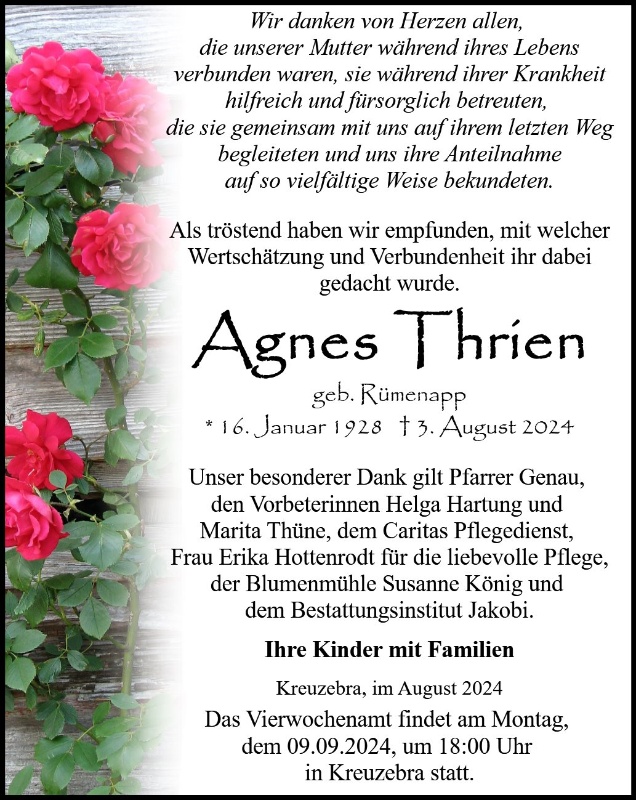 Wir danken von Herzen allen, die unserer Mutter während ihres Lebens verbunden waren, sie während ihrer Krankheit hilfreich und fürsorglich betreuten, die sie gemeinsam mit uns auf ihrem letzten Weg begleiteten und uns ihre Anteilnahme auf so vielfältige Weise bekundeten.

Als tröstend haben wir empfunden, mit welcher Wertschätzung und Verbundenheit ihr dabei gedacht wurde.

Agnes Thrien

geb. Rümenapp

* 16. Januar 1928 † 3. August 2024

Unser besonderer Dank gilt Pfarrer Genau, den Vorbeterinnen Helga Hartung und Marita Thüne, dem Caritas Pflegedienst, Frau Erika Hottenrodt für die liebevolle Pflege, der Blumenmühle Susanne König und dem Bestattungsinstitut Jakobi.

Ihre Kinder mit Familien

Kreuzebra, im August 2024

Das Vierwochenamt findet am Montag, dem 09.09.2024, um 18:00 Uhr in Kreuzebra statt.